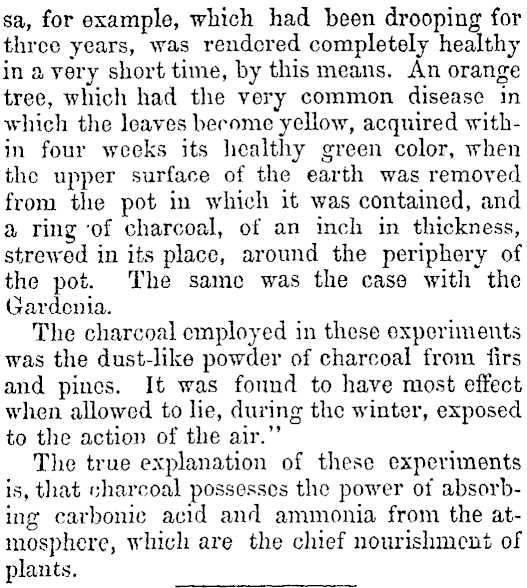 sa, for example, which had been drooping for three years, was rendered completely healthy in a very short time, by this means. An orange tree, which had the very common disease in which the leaves become yellow, acquired within four weeks its healthy green color, when the upper surface of the earth was removed from the pot in which it was contained, and a ring of charcoal, of an inch in thickness, strewed in its place, around the periphery of the pot. The same was the case with the Gardenia.

The charcoal employed in these experiments was the dust-like powder of charcoal from firs and pines. It was found to have most effect when allowed to lie, during the winter, exposed to the action of the air."

The true explanation of these experiments is, that charcoal possesses the power of absorbing carbonic acid and ammonia from the atmosphere, which are the chief nourishment of plants.